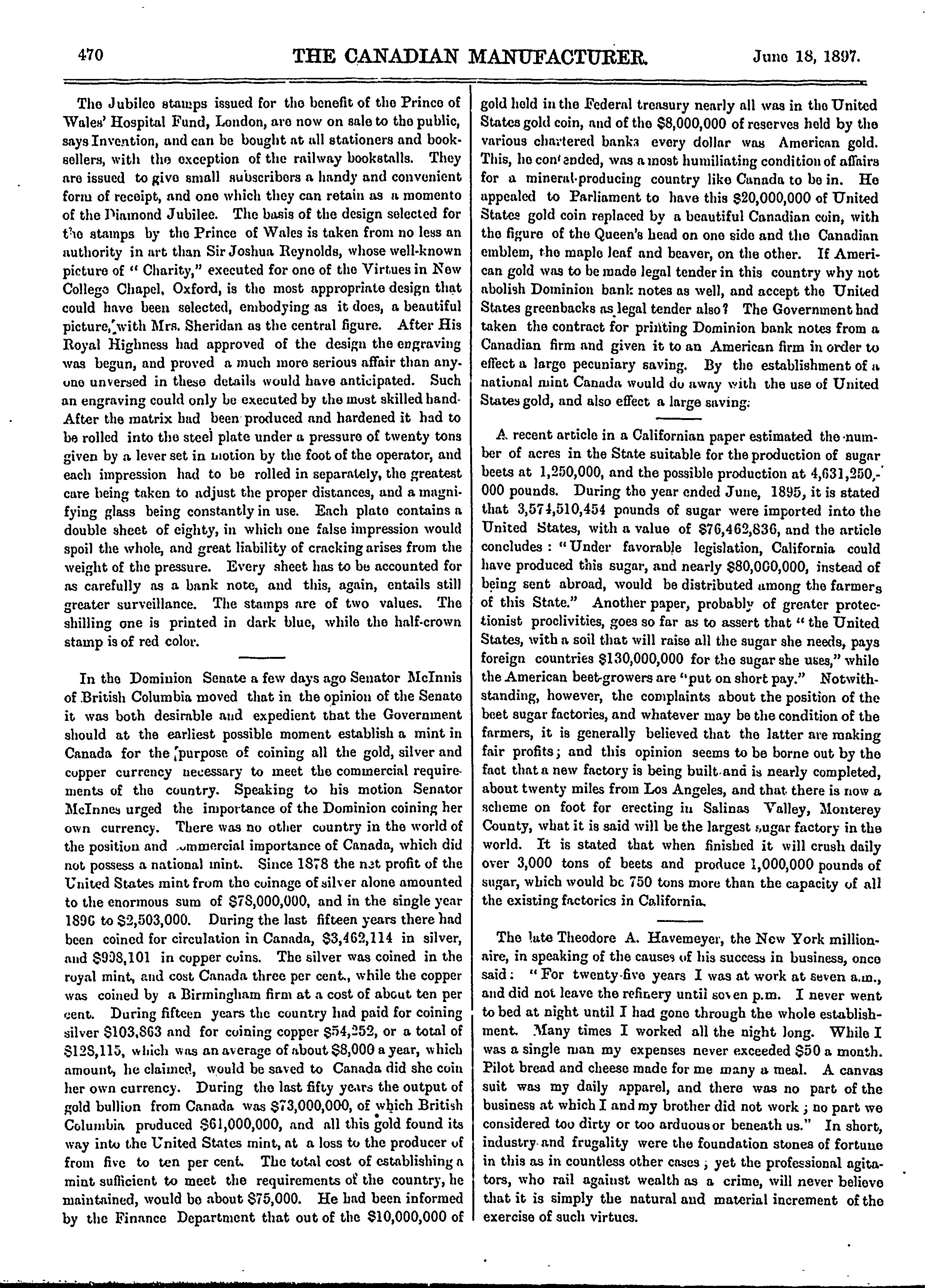 470 THE CANADIAN MANUFACTURER. June 18, 1897.

The Jubilee stamps issued for the benefit of the Prince of Wales' Hospital Fund, London, are now on sale to the public, says Invention, and can be bought at all stationers and booksellers, with the exception of the railway bookstalls. They are issued to give small subscribers a handy and convenient form of receipt, and one which they can retain as a momento of the Diamond Jubilee. The basis of the design selected for the stamps by the Prince of Wales is taken from no less an authority in art than Sir Joshua Reynolds, whose well-known picture of "Charity," executed for one of the Virtues in New College Chapel, Oxford, is the most appropriate design that could have been selected, embodying as it does, a beautiful picture, with Mrs. Sheridan as the central figure. After His Royal Highness had approved of the design the engraving was begun, and proved a much more serious affair than anyone unversed in these details would have anticipated. Such an engraving could only be executed by the most skilled hand. After the matrix had been produced and hardened it had to be rolled into the steel plate under a pressure of twenty tons given by a lever set in motion by the foot of the operator, and each impression had to be rolled in separately, the greatest care being taken to adjust the proper distances, and a magnifying glass being constantly in use. Each plate contains a double sheet of eighty, in which one false impression would spoil the whole, and great liability of cracking arises from the weight of the pressure. Every sheet has to be accounted for as carefully as a bank note, and this, again, entails still greater surveillance. The stamps are of two values. The shilling one is printed in dark blue, while the half-crown stamp is of red color.

In the Dominion Senate a few days ago Senator McInnis of British Columbia moved that in the opinion of the Senate it was both desirable and expedient that the Government should at the earliest possible moment establish a mint in Canada for the purpose of coining all the gold, silver and copper currency necessary to meet the commercial requirements of the country. Speaking to his motion Senator McInnes urged the importance of the Dominion coining her own currency. There was no other country in the world of the position and commercial importance of Canada, which did not possess a national mint. Since 1878 the net profit of the United States mint from the coinage of silver alone amounted to the enormous sum of $78,000,000, and in the single year 1896 to $2,503,000. During the last fifteen years there had been coined for circulation in Canada, $3,462,114 in silver, and $998,101 in copper coins. The silver was coined in the royal mint, and cost Canada three per cent., while the copper was coined by a Birmingham firm at a cost of about ten per cent. During fifteen years the country had paid for coining silver $103,863 and for coining copper $54,252, or a total of $128,115, which was an average of about $8,000 a year, which amount, he claimed, would be saved to Canada did she coin her own currency. During the last fifty years the output of gold bullion from Canada was $73,000,000, of which British Columbia produced $61,000,000, and all this gold found its way into the United States mint, at a loss to the producer of from five to ten per cent. The total cost of establishing a mint sufficient to meet the requirements of the country, he maintained, would be about $75,000. He had been informed by the Finance Department that out of the $10,000,000 of gold held in the Federal treasury nearly all was in the United States gold coin, and of the $8,000,000 of reserves held by the various chartered banks every dollar was American gold. This, he contended, was a most humiliating condition of affairs for a mineral-producing country like Canada to be in. He appealed to Parliament to have this $20,000,000 of United States gold coin replaced by a beautiful Canadian coin, with the figure of the Queen's head on one side and the Canadian emblem, the maple leaf and beaver, on the other. If American gold was to be made legal tender in this country why not abolish Dominion bank notes as well, and accept the United States greenbacks as legal tender also? The Government had taken the contract for printing Dominion bank notes from a Canadian firm and given it to an American firm in order to effect a large pecuniary saving. By the establishment of a national mint Canada would do away with the use of United States gold, and also effect a large saving.

A recent article in a Californian paper estimated the number of acres in the State suitable for the production of sugar beets at 1,250,000, and the possible production at 4,631,250,000 pounds. During the year ended June, 1895, it is stated that 3,574,510,454 pounds of sugar were imported into the United States, with a value of $76,462,836, and the article concludes: "Under favorable legislation, California could have produced this sugar, and nearly $80,000,000, instead of being sent abroad, would be distributed among the farmers of this State." Another paper, probably of greater protectionist proclivities, goes so far as to assert that "the United States, with a soil that will raise all the sugar she needs, pays foreign countries $130,000,000 for the sugar she uses," while the American beet-growers are "put on short pay." Notwithstanding, however, the complaints about the position of the beet sugar factories, and whatever may be the condition of the farmers, it is generally believed that the latter are making fair profits; and this opinion seems to be borne out by the fact that a new factory is being built and is nearly completed, about twenty miles from Los Angeles, and that there is now a scheme on foot for erecting in Salinas Valley, Monterey County, what it is said will be the largest sugar factory in the world. It is stated that when finished it will crush daily over 3,000 tons of beets and produce 1,000,000 pounds of sugar, which would be 750 tons more than the capacity of all the existing factories in California.

The late Theodore A. Havemeyer, the New York millionaire, in speaking of the causes of his success in business, once said: "For twenty-five years I was at work at seven a.m., and did not leave the refinery until seven p.m. I never went to bed at night until I had gone through the whole establishment. Many times I worked all the night long. While I was a single man my expenses never exceeded $50 a month. Pilot bread and cheese made for me many a meal. A canvas suit was my daily apparel, and there was no part of the business at which I and my brother did not work; no part we considered too dirty or too arduous or beneath us." In short, industry and frugality were the foundation stones of fortune in this as in countless other cases; yet the professional agitators, who rail against wealth as a crime, will never believe that it is simply the natural and material increment of the exercise of such virtues.